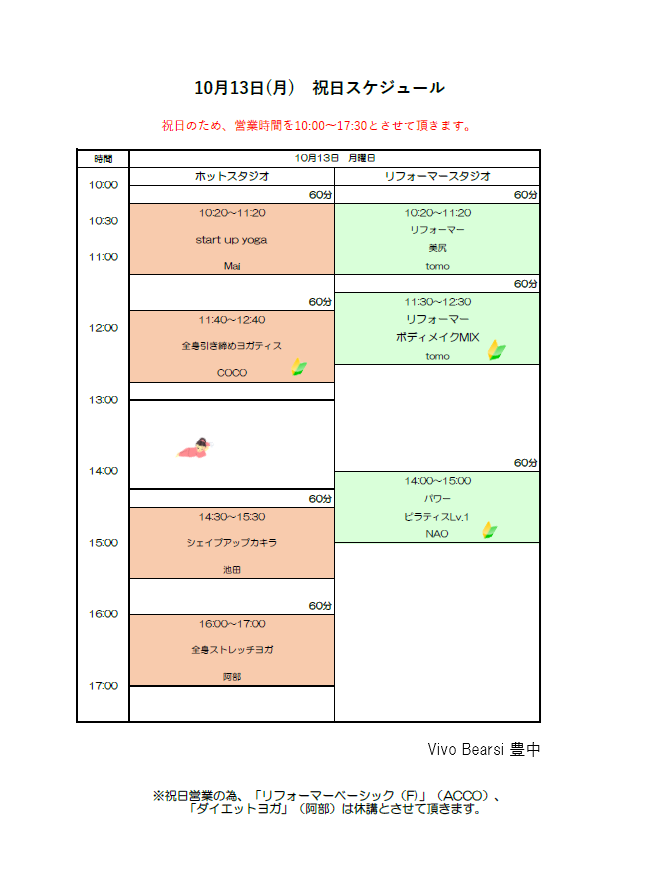 10月13日(月)　祝日スケジュール

祝日のため、営業時間を10:00～17:30とさせて頂きます。

時間
10:00
10:30
11:00
12:00
13:00
14:00
15:00
16:00
17:00

10月13日　月曜日

ホットスタジオ

60分
10:20～11:20
start up yoga
Mai

60分
11:40～12:40
全身引き締めヨガティス
COCO

60分
14:30～15:30
シェイプアップカキラ
池田

60分
16:00～17:00
全身ストレッチヨガ
阿部

リフォーマースタジオ

60分
10:20～11:20
リフォーマー
美尻
tomo

60分
11:30～12:30
リフォーマー
ボディメイクMIX
tomo

60分
14:00～15:00
パワー
ピラティスLv.1
NAO

Vivo Bearsi 豊中

※祝日営業の為、「リフォーマーベーシック（F）」（ACCO）、「ダイエットヨガ」（阿部）は休講とさせて頂きます。